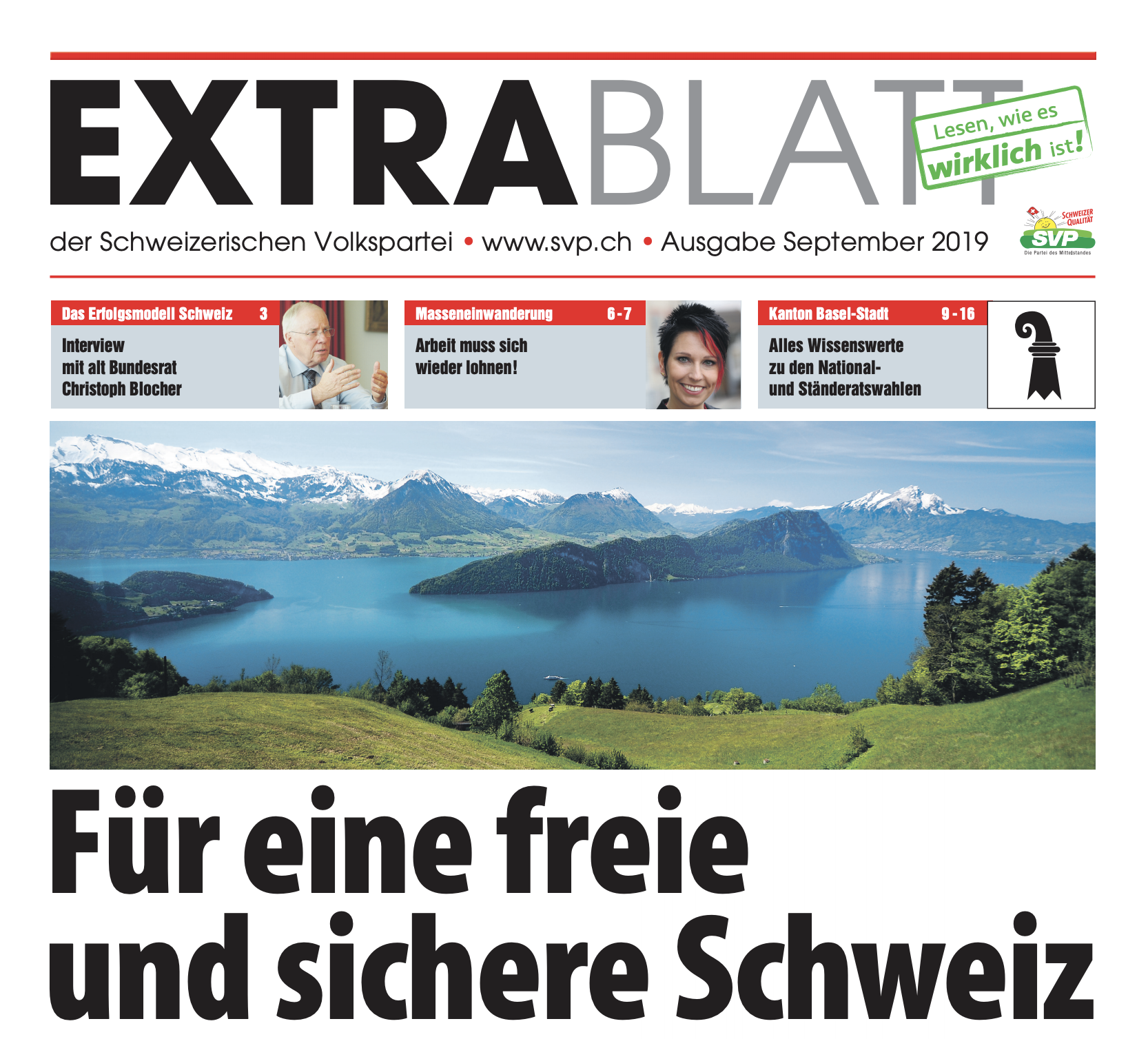 EXTRABLATT

Lesen, wie es wirklich ist!

der Schweizerischen Volkspartei • www.svp.ch • Ausgabe September 2019

SCHWEIZER QUALITÄT
SVP
Die Partei des Mittelstandes

Das Erfolgsmodell Schweiz 3
Interview mit alt Bundesrat Christoph Blocher

Masseneinwanderung 6 - 7
Arbeit muss sich wieder lohnen!

Kanton Basel-Stadt 9 - 16
Alles Wissenswerte zu den National- und Ständeratswahlen

Für eine freie und sichere Schweiz